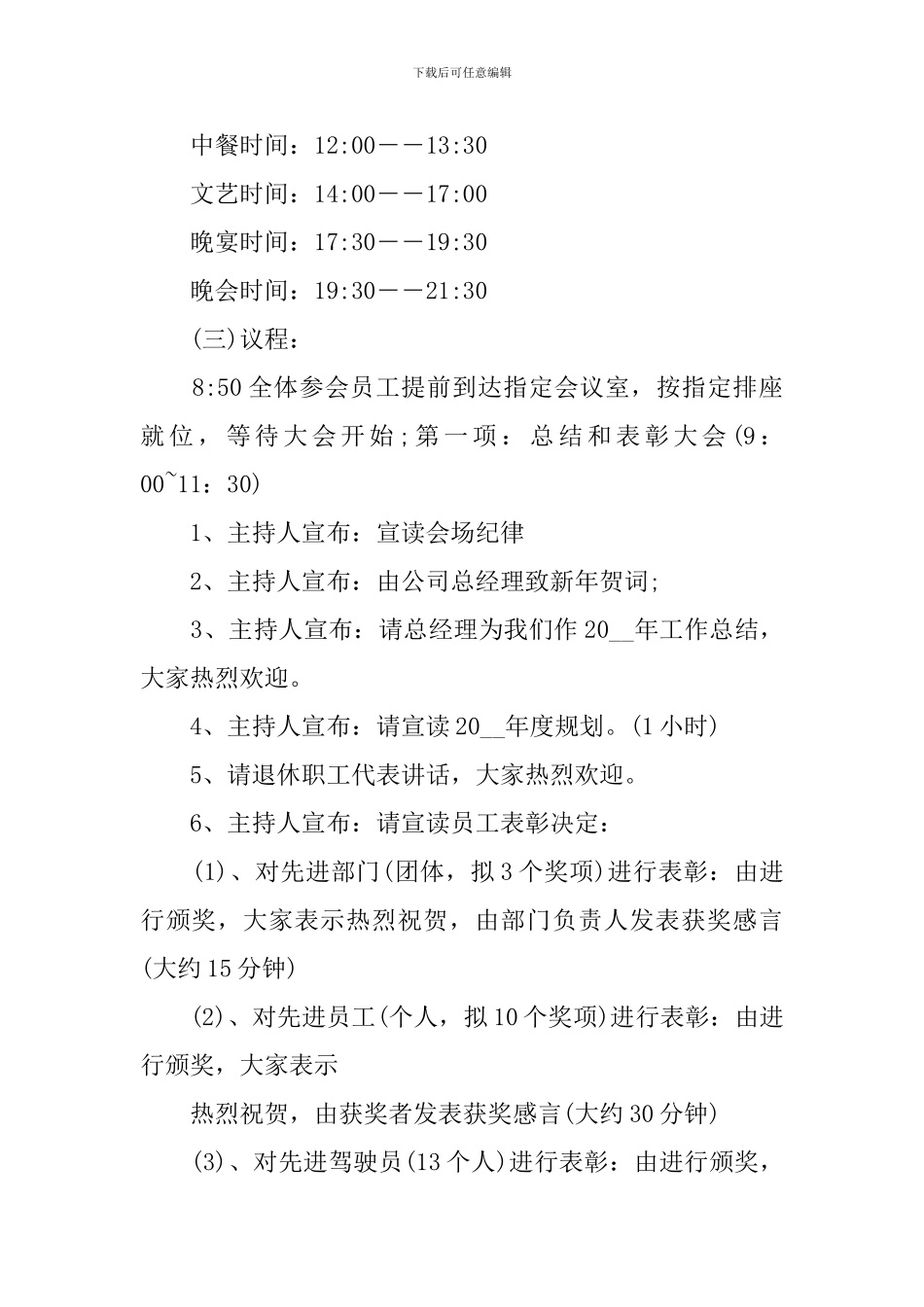 下载后可任意编辑

中餐时间：12:00——13:30

文艺时间：14:00——17:00

晚宴时间：17:30——19:30

晚会时间：19:30——21:30

(三)议程：

8:50 全体参会员工提前到达指定会议室，按指定排座就位，等待大会开始;第一项：总结和表彰大会(9：00~11：30)

1、主持人宣布：宣读会场纪律

2、主持人宣布：由公司总经理致新年贺词;

3、主持人宣布：请总经理为我们作 20__年工作总结，大家热烈欢迎。

4、主持人宣布：请宣读 20__年度规划。(1 小时)

5、请退休职工代表讲话，大家热烈欢迎。

6、主持人宣布：请宣读员工表彰决定：

(1)、对先进部门(团体，拟 3 个奖项)进行表彰：由进行颁奖，大家表示热烈祝贺，由部门负责人发表获奖感言(大约 15 分钟)

(2)、对先进员工(个人，拟 10 个奖项)进行表彰：由进行颁奖，大家表示

热烈祝贺，由获奖者发表获奖感言(大约 30 分钟)

(3)、对先进驾驶员(13 个人)进行表彰：由进行颁奖，